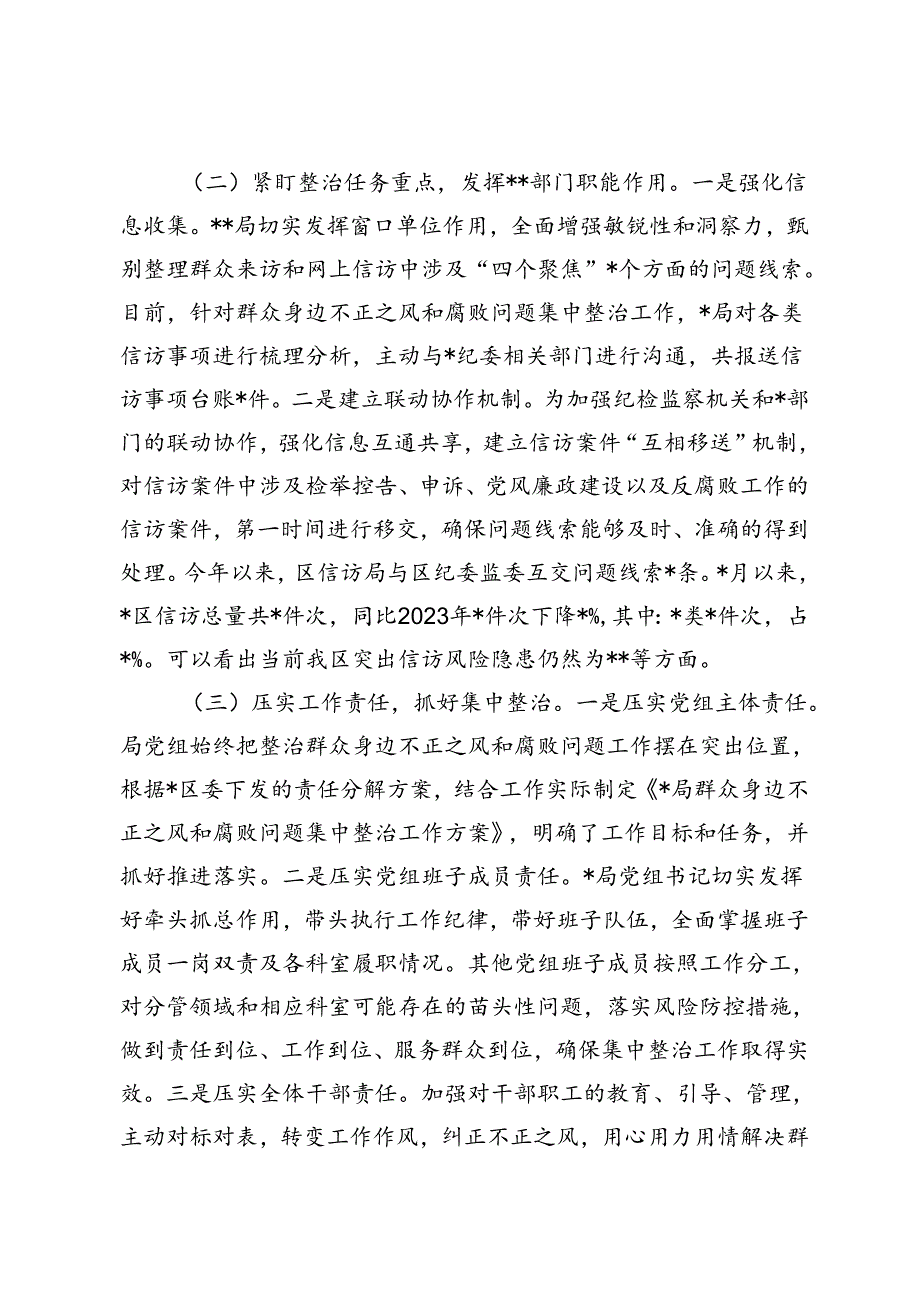 （二）紧盯整治任务重点，发挥**部门职能作用。一是强化信息收集。**局切实发挥窗口单位作用，全面增强敏锐性和洞察力，甄别整理群众来访和网上信访中涉及“四个聚焦”*个方面的问题线索。目前，针对群众身边不正之风和腐败问题集中整治工作，*局对各类信访事项进行梳理分析，主动与*纪委相关部门进行沟通，共报送信访事项台账*件。二是建立联动协作机制。为加强纪检监察机关和*部门的联动协作，强化信息互通共享，建立信访案件“互相移送”机制，对信访案件中涉及检举控告、申诉、党风廉政建设以及反腐败工作的信访案件，第一时间进行移交，确保问题线索能够及时、准确的得到处理。今年以来，区信访局与区纪委监委互交问题线索*条。*月以来，*区信访总量共*件次，同比2023年*件次下降*%，其中：*类*件次，占*%。可以看出当前我区突出信访风险隐患仍然为**等方面。

（三）压实工作责任，抓好集中整治。一是压实党组主体责任。局党组始终把整治群众身边不正之风和腐败问题工作摆在突出位置，根据*区委下发的责任分解方案，结合工作实际制定《*局群众身边不正之风和腐败问题集中整治工作方案》，明确了工作目标和任务，并抓好推进落实。二是压实党组班子成员责任。*局党组书记切实发挥好牵头抓总作用，带头执行工作纪律，带好班子队伍，全面掌握班子成员一岗双责及各科室履职情况。其他党组班子成员按照工作分工，对分管领域和相应科室可能存在的苗头性问题，落实风险防控措施，做到责任到位、工作到位、服务群众到位，确保集中整治工作取得实效。三是压实全体干部责任。加强对干部职工的教育、引导、管理，主动对标对表，转变工作作风，纠正不正之风，用心用力用情解决群